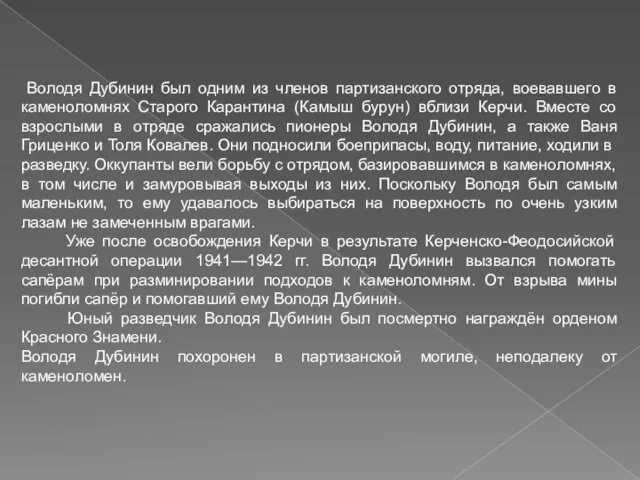 Володя Дубинин был одним из членов партизанского отряда, воевавшего в каменоломнях Старого Карантина (Камыш бурун) вблизи Керчи. Вместе со взрослыми в отряде сражались пионеры Володя Дубинин, а также Ваня Гриценко и Толя Ковалев. Они подносили боеприпасы, воду, питание, ходили в разведку. Оккупанты вели борьбу с отрядом, базировавшимся в каменоломнях, в том числе и замуровывая выходы из них. Поскольку Володя был самым маленьким, то ему удавалось выбираться на поверхность по очень узким лазам не замеченным врагами.

Уже после освобождения Керчи в результате Керченско-Феодосийской десантной операции 1941—1942 гг. Володя Дубинин вызвался помогать сапёрам при разминировании подходов к каменоломням. От взрыва мины погибли сапёр и помогавший ему Володя Дубинин.

Юный разведчик Володя Дубинин был посмертно награждён орденом Красного Знамени.

Володя Дубинин похоронен в партизанской могиле, неподалеку от каменоломен.